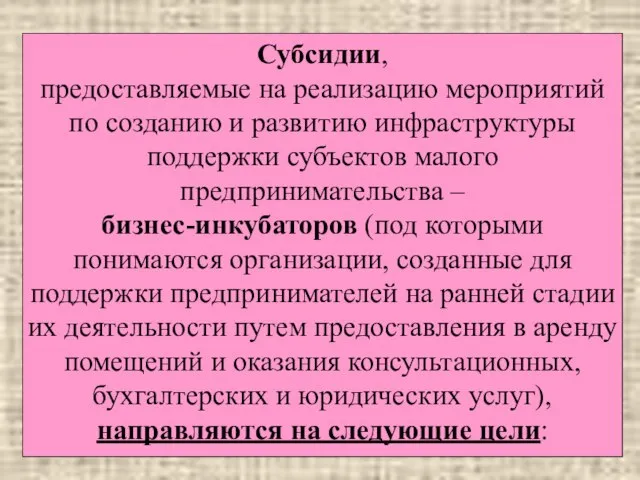 Субсидии, предоставляемые на реализацию мероприятий по созданию и развитию инфраструктуры поддержки субъектов малого предпринимательства – бизнес-инкубаторов (под которыми понимаются организации, созданные для поддержки предпринимателей на ранней стадии их деятельности путем предоставления в аренду помещений и оказания консультационных, бухгалтерских и юридических услуг), направляются на следующие цели: